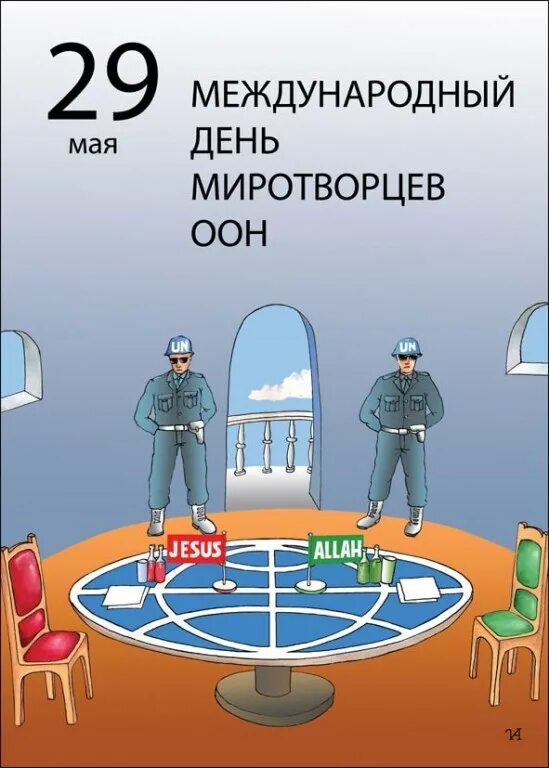 29
мая

МЕЖДУНАРОДНЫЙ ДЕНЬ МИРОТВОРЦЕВ ООН

UN

UN

JESUS

ALLAH

ИА